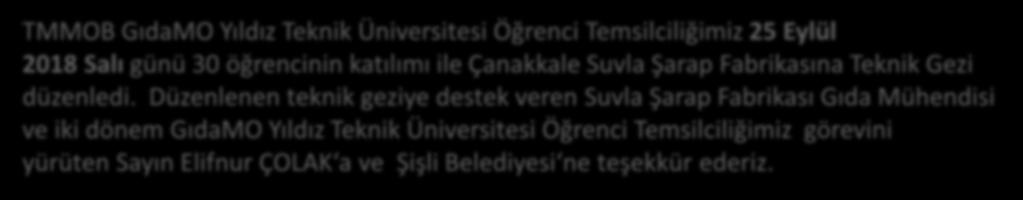 TMMOB GıdaMO Yıldız Teknik Üniversitesi Öğrenci Temsilciliğimiz 25 Eylül 2018 Salı günü 30 öğrencinin katılımı ile Çanakkale Suvla Şarap Fabrikasına Teknik Gezi düzenledi. Düzenlenen teknik geziye destek veren Suvla Şarap Fabrikası Gıda Mühendisi ve iki dönem GıdaMO Yıldız Teknik Üniversitesi Öğrenci Temsilciliğimiz görevini yürüten Sayın Elifnur ÇOLAK'a ve Şişli Belediyesi'ne teşekkür ederiz.